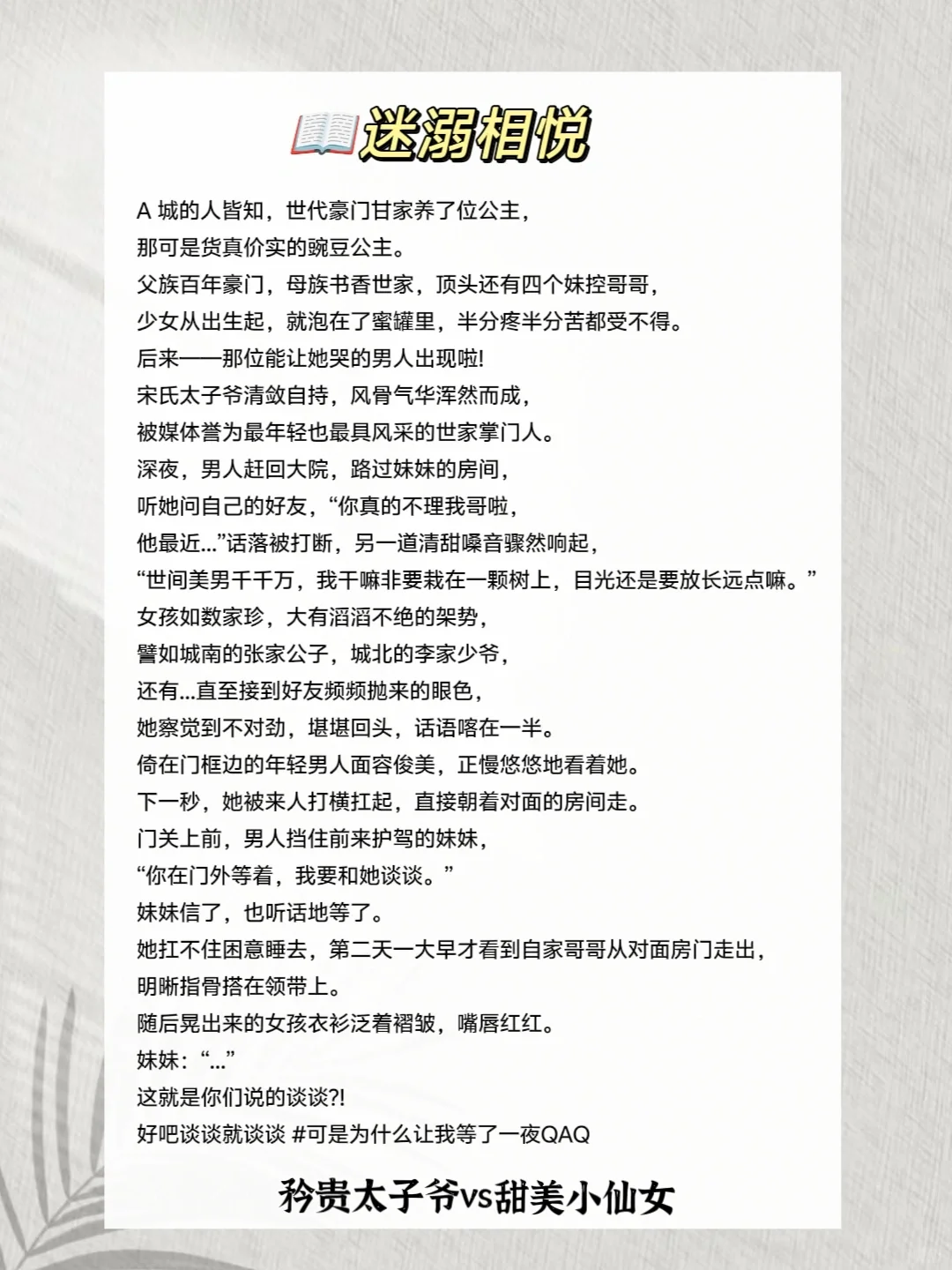 迷溺相悦

A 城的人皆知，世代豪门甘家养了位公主，
那可是货真价实的豌豆公主。
父族百年豪门，母族书香世家，顶头还有四个妹控哥哥，
少女从出生起，就泡在了蜜罐里，半分疼半分苦都受不得。
后来——那位能让她哭的男人出现啦!
宋氏太子爷清敛自持，风骨气华浑然而成，
被媒体誉为最年轻也最具风采的世家掌门人。
深夜，男人赶回大院，路过妹妹的房间，
听她问自己的好友，“你真的不理我哥啦，
他最近...”话落被打断，另一道清甜嗓音骤然响起，
“世间美男千千万，我干嘛非要栽在一颗树上，目光还是要放长远点嘛。”
女孩如数家珍，大有滔滔不绝的架势，
譬如城南的张家公子，城北的李家少爷，
还有...直至接到好友频频抛来的眼色，
她察觉到不对劲，堪堪回头，话语喀在一半。
倚在门框边的年轻男人面容俊美，正慢悠悠地看着她。
下一秒，她被来人打横扛起，直接朝着对面的房间走。
门关上前，男人挡住前来护驾的妹妹，
“你在门外等着，我要和她谈谈。”
妹妹信了，也听话地等了。
她扛不住困意睡去，第二天一大早才看到自家哥哥从对面房门走出，
明晰指骨搭在领带上。
随后晃出来的女孩衣衫泛着褶皱，嘴唇红红。
妹妹：“...”
这就是你们说的谈谈?!
好吧谈谈就谈谈 #可是为什么让我等了一夜QAQ

矜贵太子爷vs甜美小仙女